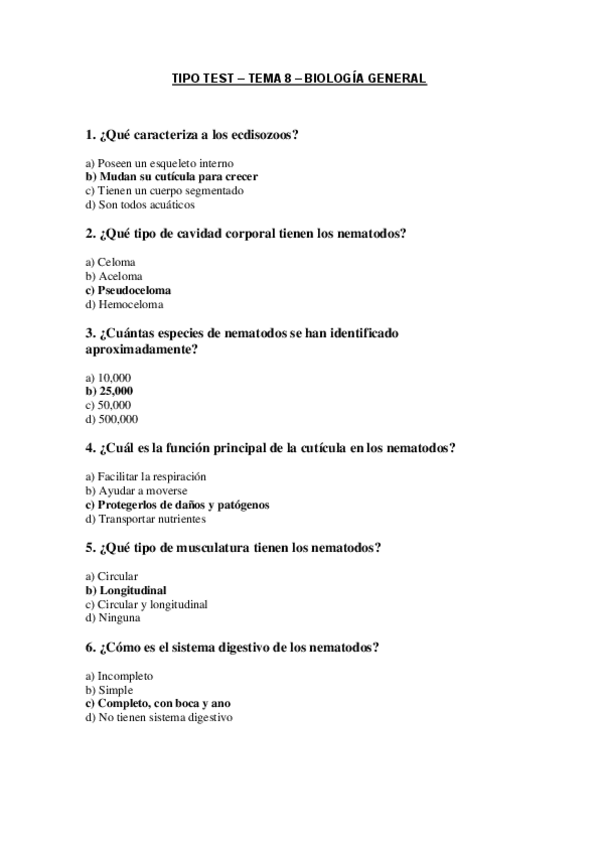 TIPO TEST – TEMA 8 – BIOLOGÍA GENERAL

1. ¿Qué caracteriza a los ecdisozoos?

a) Poseen un esqueleto interno
b) Mudan su cutícula para crecer
c) Tienen un cuerpo segmentado
d) Son todos acuáticos

2. ¿Qué tipo de cavidad corporal tienen los nematodos?

a) Celoma
b) Aceloma
c) Pseudoceloma
d) Hemoceloma

3. ¿Cuántas especies de nematodos se han identificado aproximadamente?

a) 10,000
b) 25,000
c) 50,000
d) 500,000

4. ¿Cuál es la función principal de la cutícula en los nematodos?

a) Facilitar la respiración
b) Ayudar a moverse
c) Protegerlos de daños y patógenos
d) Transportar nutrientes

5. ¿Qué tipo de musculatura tienen los nematodos?

a) Circular
b) Longitudinal
c) Circular y longitudinal
d) Ninguna

6. ¿Cómo es el sistema digestivo de los nematodos?

a) Incompleto
b) Simple
c) Completo, con boca y ano
d) No tienen sistema digestivo